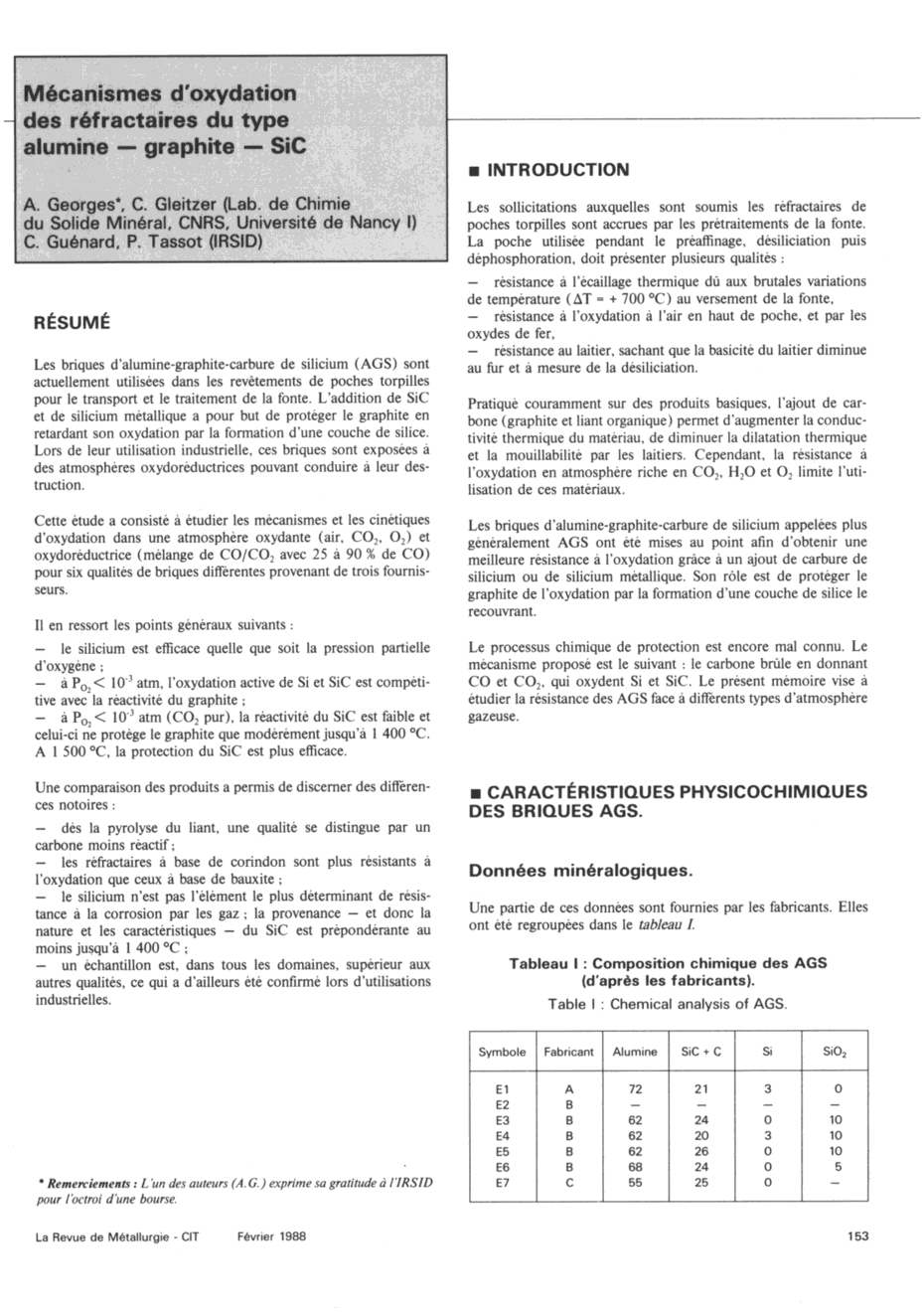 Mécanismes d'oxydation des réfractaires du type alumine — graphite — SiC

A. Georges*, C. Gleitzer (Lab. de Chimie du Solide Minéral, CNRS, Université de Nancy I) C. Guénard, P. Tassot (IRSID)

RÉSUMÉ

Les briques d'alumine-graphite-carbure de silicium (AGS) sont actuellement utilisées dans les revêtements de poches torpilles pour le transport et le traitement de la fonte. L'addition de SiC et de silicium métallique a pour but de protéger le graphite en retardant son oxydation par la formation d'une couche de silice. Lors de leur utilisation industrielle, ces briques sont exposées à des atmosphères oxydoréductrices pouvant conduire à leur destruction.

Cette étude a consisté à étudier les mécanismes et les cinétiques d'oxydation dans une atmosphère oxydante (air, $CO_2$, $O_2$) et oxydoréductrice (mélange de $CO/CO_2$ avec 25 à 90 % de CO) pour six qualités de briques différentes provenant de trois fournisseurs.

Il en ressort les points généraux suivants :
— le silicium est efficace quelle que soit la pression partielle d'oxygène ;
— à $P_{O_2} < 10^{-3}$ atm, l'oxydation active de Si et SiC est compétitive avec la réactivité du graphite ;
— à $P_{O_2} < 10^{-3}$ atm ($CO_2$ pur), la réactivité du SiC est faible et celui-ci ne protège le graphite que modérément jusqu'à 1 400 °C. A 1 500 °C, la protection du SiC est plus efficace.

Une comparaison des produits a permis de discerner des différences notoires :
— dès la pyrolyse du liant, une qualité se distingue par un carbone moins réactif ;
— les réfractaires à base de corindon sont plus résistants à l'oxydation que ceux à base de bauxite ;
— le silicium n'est pas l'élément le plus déterminant de résistance à la corrosion par les gaz ; la provenance — et donc la nature et les caractéristiques — du SiC est prépondérante au moins jusqu'à 1 400 °C ;
— un échantillon est, dans tous les domaines, supérieur aux autres qualités, ce qui a d'ailleurs été confirmé lors d'utilisations industrielles.

* Remerciements : L'un des auteurs (A.G.) exprime sa gratitude à l'IRSID pour l'octroi d'une bourse.

■ INTRODUCTION

Les sollicitations auxquelles sont soumis les réfractaires de poches torpilles sont accrues par les prétraitements de la fonte. La poche utilisée pendant le préaffinage, désiliciation puis déphosphoration, doit présenter plusieurs qualités :
— résistance à l'écaillage thermique dû aux brutales variations de température ($\Delta T = + 700$ °C) au versement de la fonte,
— résistance à l'oxydation à l'air en haut de poche, et par les oxydes de fer,
— résistance au laitier, sachant que la basicité du laitier diminue au fur et à mesure de la désiliciation.

Pratiqué couramment sur des produits basiques, l'ajout de carbone (graphite et liant organique) permet d'augmenter la conductivité thermique du matériau, de diminuer la dilatation thermique et la mouillabilité par les laitiers. Cependant, la résistance à l'oxydation en atmosphère riche en $CO_2$, $H_2O$ et $O_2$ limite l'utilisation de ces matériaux.

Les briques d'alumine-graphite-carbure de silicium appelées plus généralement AGS ont été mises au point afin d'obtenir une meilleure résistance à l'oxydation grâce à un ajout de carbure de silicium ou de silicium métallique. Son rôle est de protéger le graphite de l'oxydation par la formation d'une couche de silice le recouvrant.

Le processus chimique de protection est encore mal connu. Le mécanisme proposé est le suivant : le carbone brûle en donnant CO et $CO_2$, qui oxydent Si et SiC. Le présent mémoire vise à étudier la résistance des AGS face à différents types d'atmosphère gazeuse.

■ CARACTÉRISTIQUES PHYSICOCHIMIQUES DES BRIQUES AGS.

Données minéralogiques.

Une partie de ces données sont fournies par les fabricants. Elles ont été regroupées dans le tableau I.

Tableau I : Composition chimique des AGS (d'après les fabricants).
Table I : Chemical analysis of AGS.

| Symbole | Fabricant | Alumine | SiC + C | Si | $SiO_2$ |
|---|---|---|---|---|---|
| E1 | A | 72 | 21 | 3 | 0 |
| E2 | B | — | — | — | — |
| E3 | B | 62 | 24 | 0 | 10 |
| E4 | B | 62 | 20 | 3 | 10 |
| E5 | B | 62 | 26 | 0 | 10 |
| E6 | B | 68 | 24 | 0 | 5 |
| E7 | C | 55 | 25 | 0 | — |

La Revue de Métallurgie - CIT Février 1988 153